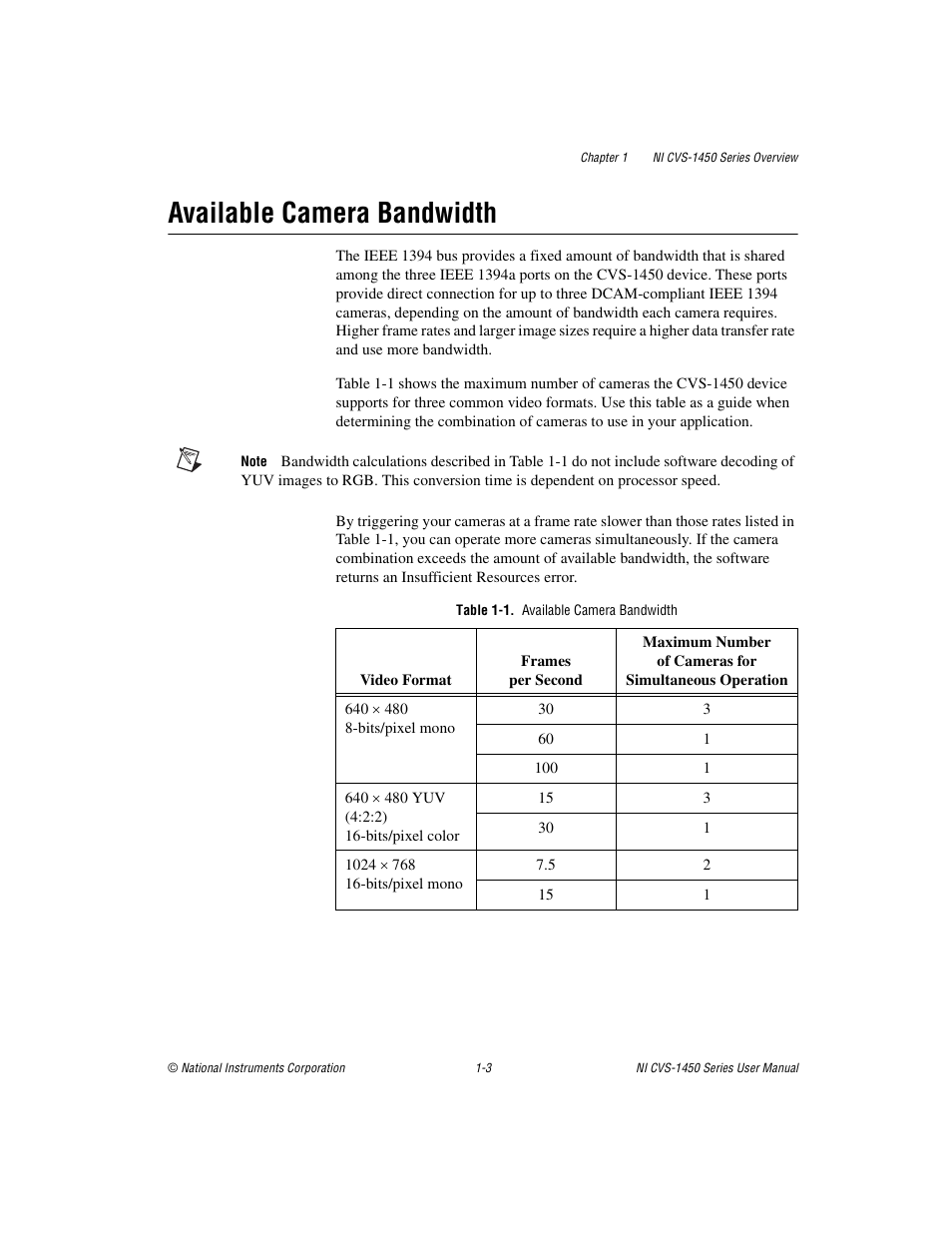 Chapter 1 NI CVS-1450 Series Overview

Available Camera Bandwidth

The IEEE 1394 bus provides a fixed amount of bandwidth that is shared among the three IEEE 1394a ports on the CVS-1450 device. These ports provide direct connection for up to three DCAM-compliant IEEE 1394 cameras, depending on the amount of bandwidth each camera requires. Higher frame rates and larger image sizes require a higher data transfer rate and use more bandwidth.

Table 1-1 shows the maximum number of cameras the CVS-1450 device supports for three common video formats. Use this table as a guide when determining the combination of cameras to use in your application.

Note Bandwidth calculations described in Table 1-1 do not include software decoding of YUV images to RGB. This conversion time is dependent on processor speed.

By triggering your cameras at a frame rate slower than those rates listed in Table 1-1, you can operate more cameras simultaneously. If the camera combination exceeds the amount of available bandwidth, the software returns an Insufficient Resources error.

Table 1-1. Available Camera Bandwidth

| Video Format | Frames per Second | Maximum Number of Cameras for Simultaneous Operation |
|---|---|---|
| 640 × 480 8-bits/pixel mono | 30 | 3 |
| | 60 | 1 |
| | 100 | 1 |
| 640 × 480 YUV (4:2:2) 16-bits/pixel color | 15 | 3 |
| | 30 | 1 |
| 1024 × 768 16-bits/pixel mono | 7.5 | 2 |
| | 15 | 1 |

© National Instruments Corporation 1-3 NI CVS-1450 Series User Manual